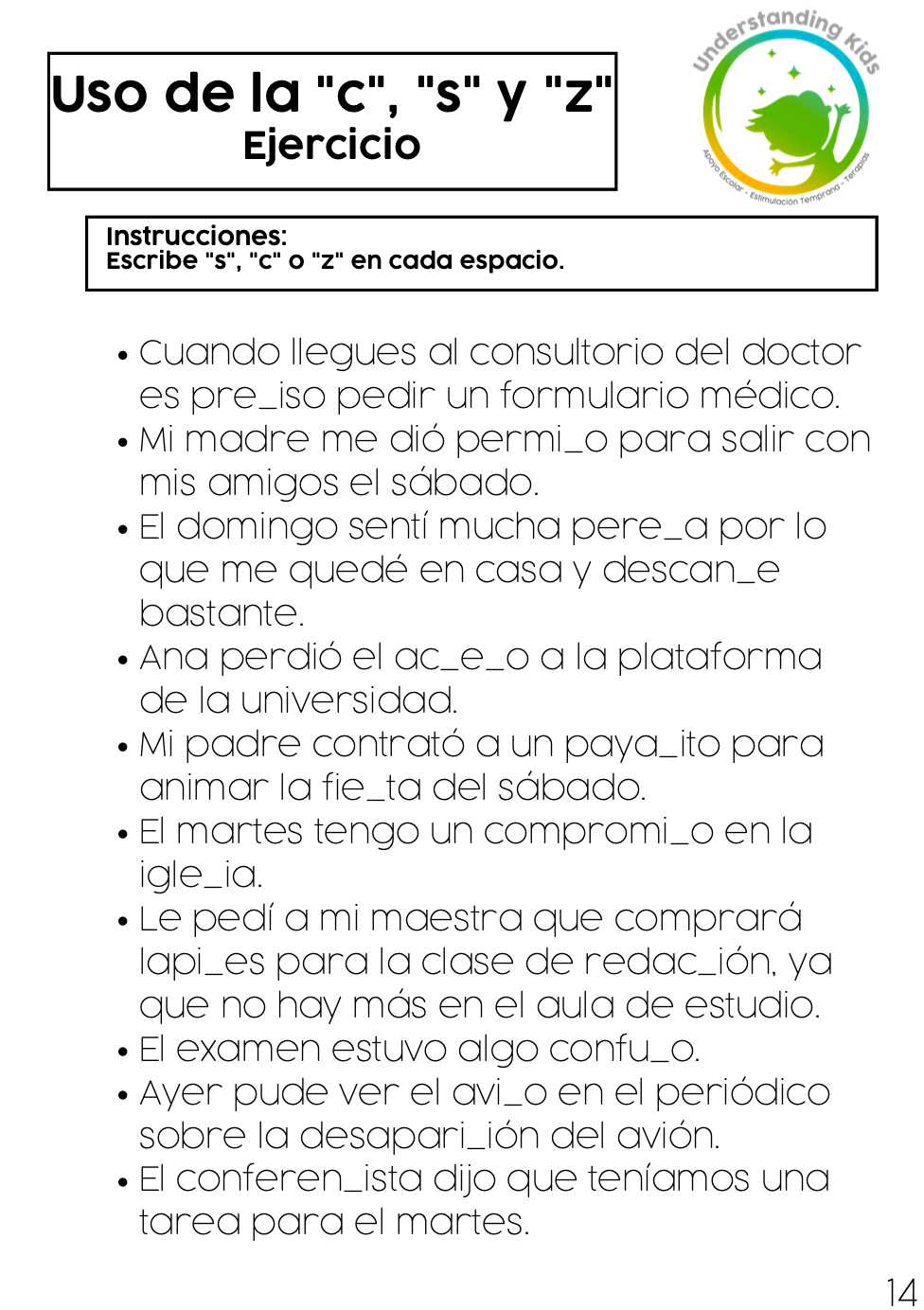 Uso de la "c", "s" y "z"
Ejercicio

Understanding Kids
Apoyo Escolar - Estimulación Temprana - Terapias

Instrucciones:
Escribe "s", "c" o "z" en cada espacio.

• Cuando llegues al consultorio del doctor es pre_iso pedir un formulario médico.
• Mi madre me dió permi_o para salir con mis amigos el sábado.
• El domingo sentí mucha pere_a por lo que me quedé en casa y descan_e bastante.
• Ana perdió el ac_e_o a la plataforma de la universidad.
• Mi padre contrató a un paya_ito para animar la fie_ta del sábado.
• El martes tengo un compromi_o en la igle_ia.
• Le pedí a mi maestra que comprará lapi_es para la clase de redac_ión, ya que no hay más en el aula de estudio.
• El examen estuvo algo confu_o.
• Ayer pude ver el avi_o en el periódico sobre la desapari_ión del avión.
• El conferen_ista dijo que teníamos una tarea para el martes.

14